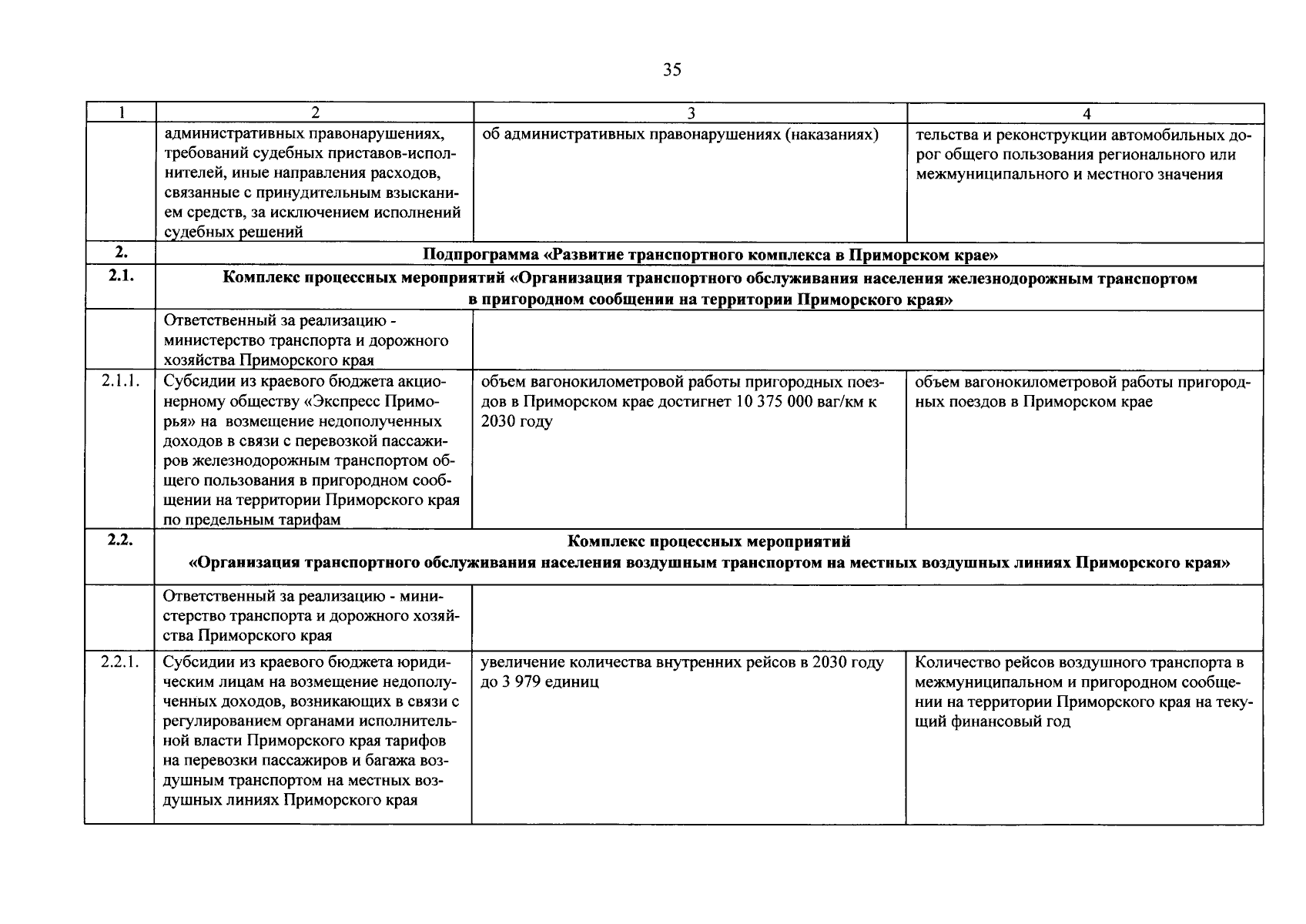 35

| 1 | 2 | 3 | 4 |
|---|---|---|---|
| | административных правонарушениях, требований судебных приставов-исполнителей, иные направления расходов, связанные с принудительным взысканием средств, за исключением исполнений судебных решений | об административных правонарушениях (наказаниях) | тельства и реконструкции автомобильных дорог общего пользования регионального или межмуниципального и местного значения |
| 2. | Подпрограмма «Развитие транспортного комплекса в Приморском крае» | | |
| 2.1. | Комплекс процессных мероприятий «Организация транспортного обслуживания населения железнодорожным транспортом в пригородном сообщении на территории Приморского края» | | |
| | Ответственный за реализацию - министерство транспорта и дорожного хозяйства Приморского края | | |
| 2.1.1. | Субсидии из краевого бюджета акционерному обществу «Экспресс Приморья» на возмещение недополученных доходов в связи с перевозкой пассажиров железнодорожным транспортом общего пользования в пригородном сообщении на территории Приморского края по предельным тарифам | объем вагонокилометровой работы пригородных поездов в Приморском крае достигнет 10 375 000 ваг/км к 2030 году | объем вагонокилометровой работы пригородных поездов в Приморском крае |
| 2.2. | Комплекс процессных мероприятий «Организация транспортного обслуживания населения воздушным транспортом на местных воздушных линиях Приморского края» | | |
| | Ответственный за реализацию - министерство транспорта и дорожного хозяйства Приморского края | | |
| 2.2.1. | Субсидии из краевого бюджета юридическим лицам на возмещение недополученных доходов, возникающих в связи с регулированием органами исполнительной власти Приморского края тарифов на перевозки пассажиров и багажа воздушным транспортом на местных воздушных линиях Приморского края | увеличение количества внутренних рейсов в 2030 году до 3 979 единиц | Количество рейсов воздушного транспорта в межмуниципальном и пригородном сообщении на территории Приморского края на текущий финансовый год |